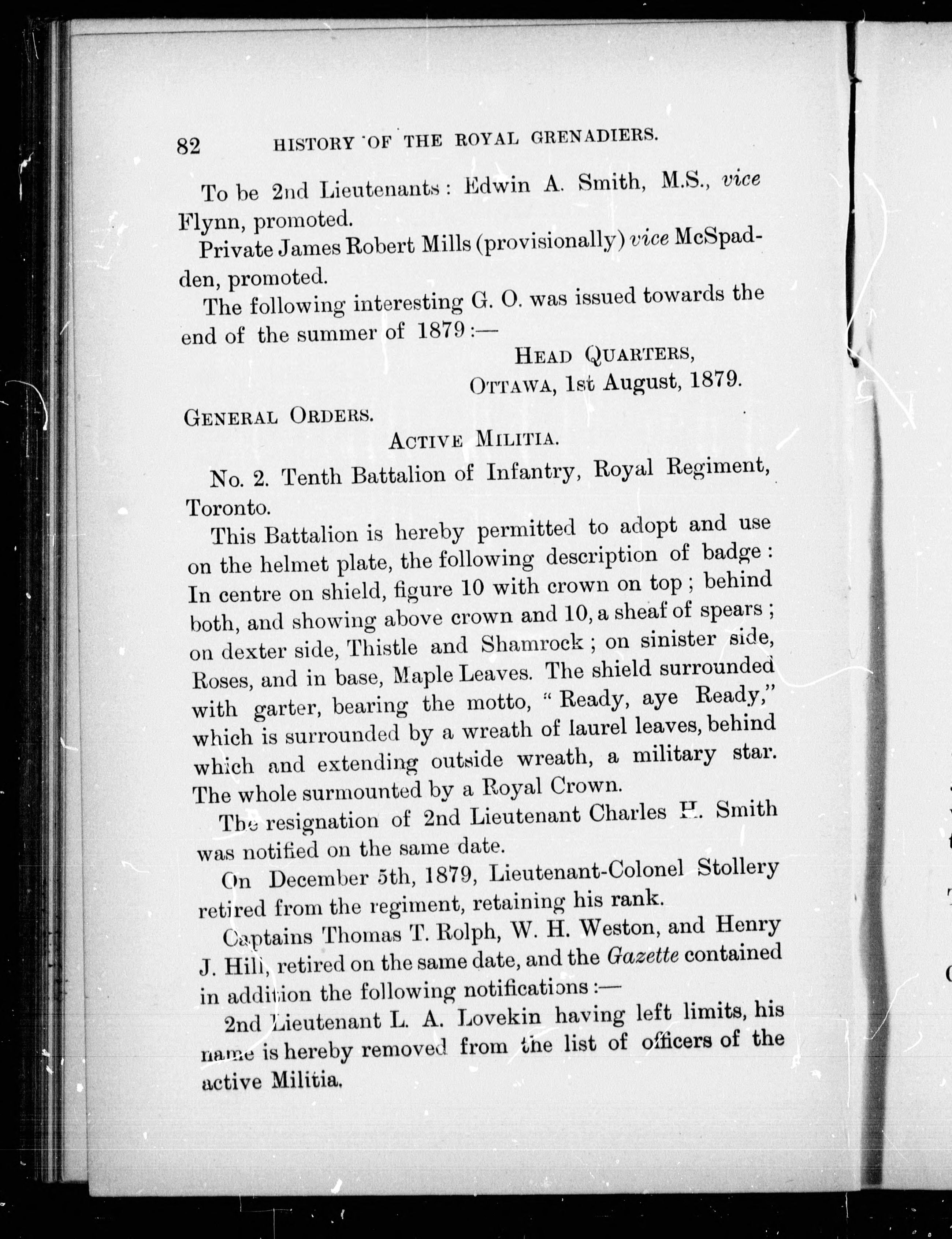 82 HISTORY OF THE ROYAL GRENADIERS.

To be 2nd Lieutenants: Edwin A. Smith, M.S., vice Flynn, promoted.

Private James Robert Mills (provisionally) vice McSpadden, promoted.

The following interesting G. O. was issued towards the end of the summer of 1879:—

HEAD QUARTERS,
OTTAWA, 1st August, 1879.

GENERAL ORDERS.

ACTIVE MILITIA.

No. 2. Tenth Battalion of Infantry, Royal Regiment, Toronto.

This Battalion is hereby permitted to adopt and use on the helmet plate, the following description of badge: In centre on shield, figure 10 with crown on top; behind both, and showing above crown and 10, a sheaf of spears; on dexter side, Thistle and Shamrock; on sinister side, Roses, and in base, Maple Leaves. The shield surrounded with garter, bearing the motto, "Ready, aye Ready," which is surrounded by a wreath of laurel leaves, behind which and extending outside wreath, a military star. The whole surmounted by a Royal Crown.

The resignation of 2nd Lieutenant Charles H. Smith was notified on the same date.

On December 5th, 1879, Lieutenant-Colonel Stollery retired from the regiment, retaining his rank.

Captains Thomas T. Rolph, W. H. Weston, and Henry J. Hill, retired on the same date, and the Gazette contained in addition the following notifications:—

2nd Lieutenant L. A. Lovekin having left limits, his name is hereby removed from the list of officers of the active Militia.